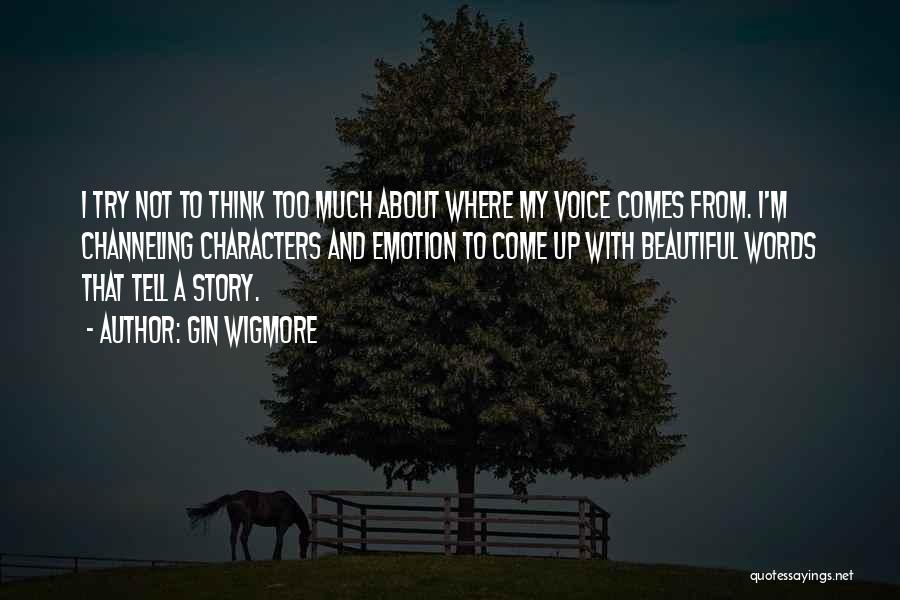 I TRY NOT TO THINK TOO MUCH ABOUT WHERE MY VOICE COMES FROM. I'M CHANNELING CHARACTERS AND EMOTION TO COME UP WITH BEAUTIFUL WORDS THAT TELL A STORY.

- AUTHOR: GIN WIGMORE

quotessayings.net